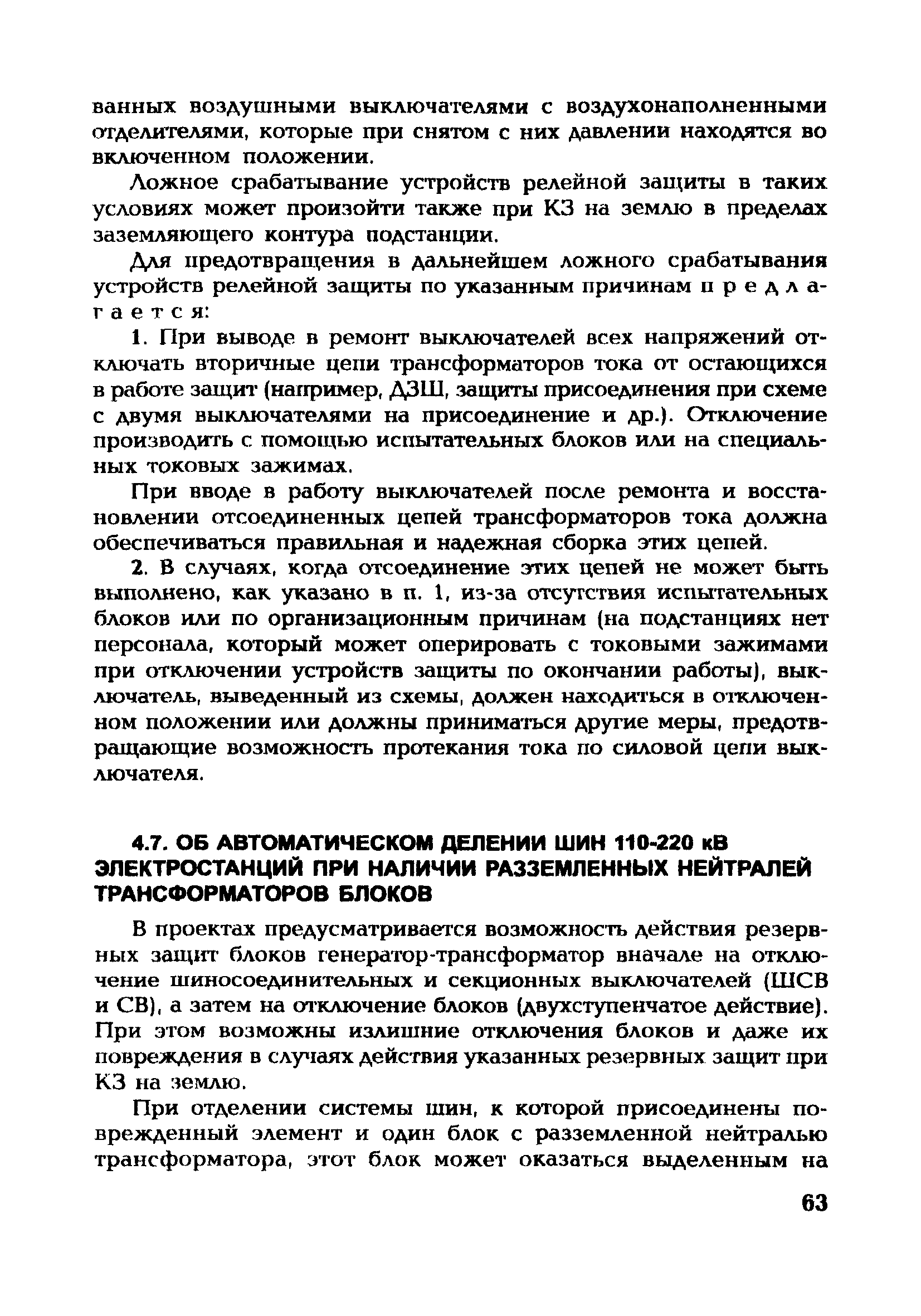 ванных воздушными выключателями с воздухонаполненными отделителями, которые при снятом с них давлении находятся во включенном положении.

Ложное срабатывание устройств релейной защиты в таких условиях может произойти также при КЗ на землю в пределах заземляющего контура подстанции.

Для предотвращения в дальнейшем ложного срабатывания устройств релейной защиты по указанным причинам предлагается:

1. При выводе в ремонт выключателей всех напряжений отключать вторичные цепи трансформаторов тока от остающихся в работе защит (например, ДЗШ, защиты присоединения при схеме с двумя выключателями на присоединение и др.). Отключение производить с помощью испытательных блоков или на специальных токовых зажимах.

При вводе в работу выключателей после ремонта и восстановлении отсоединенных цепей трансформаторов тока должна обеспечиваться правильная и надежная сборка этих цепей.

2. В случаях, когда отсоединение этих цепей не может быть выполнено, как указано в п. 1, из-за отсутствия испытательных блоков или по организационным причинам (на подстанциях нет персонала, который может оперировать с токовыми зажимами при отключении устройств защиты по окончании работы), выключатель, выведенный из схемы, должен находиться в отключенном положении или должны приниматься другие меры, предотвращающие возможность протекания тока по силовой цепи выключателя.

4.7. ОБ АВТОМАТИЧЕСКОМ ДЕЛЕНИИ ШИН 110-220 кВ ЭЛЕКТРОСТАНЦИЙ ПРИ НАЛИЧИИ РАЗЗЕМЛЕННЫХ НЕЙТРАЛЕЙ ТРАНСФОРМАТОРОВ БЛОКОВ

В проектах предусматривается возможность действия резервных защит блоков генератор-трансформатор вначале на отключение шиносоединительных и секционных выключателей (ШСВ и СВ), а затем на отключение блоков (двухступенчатое действие). При этом возможны излишние отключения блоков и даже их повреждения в случаях действия указанных резервных защит при КЗ на землю.

При отделении системы шин, к которой присоединены поврежденный элемент и один блок с разземленной нейтралью трансформатора, этот блок может оказаться выделенным на

63